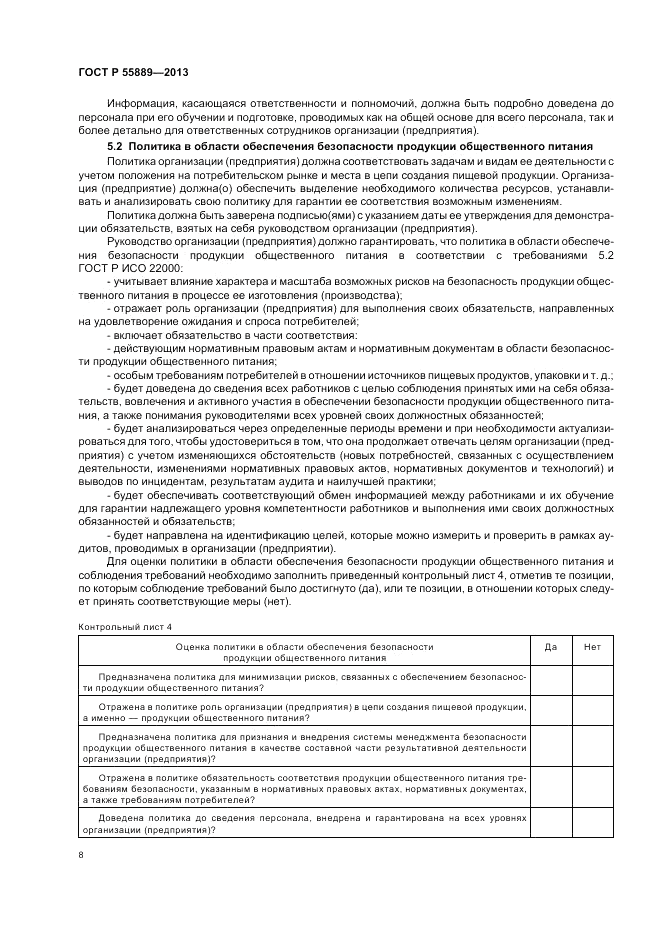 ГОСТ Р 55889—2013

Информация, касающаяся ответственности и полномочий, должна быть подробно доведена до персонала при его обучении и подготовке, проводимых как на общей основе для всего персонала, так и более детально для ответственных сотрудников организации (предприятия).

5.2 Политика в области обеспечения безопасности продукции общественного питания

Политика организации (предприятия) должна соответствовать задачам и видам ее деятельности с учетом положения на потребительском рынке и места в цепи создания пищевой продукции. Организация (предприятие) должна(о) обеспечить выделение необходимого количества ресурсов, устанавливать и анализировать свою политику для гарантии ее соответствия возможным изменениям.

Политика должна быть заверена подписью(ями) с указанием даты ее утверждения для демонстрации обязательств, взятых на себя руководством организации (предприятия).

Руководство организации (предприятия) должно гарантировать, что политика в области обеспечения безопасности продукции общественного питания в соответствии с требованиями 5.2 ГОСТ Р ИСО 22000:

- учитывает влияние характера и масштаба возможных рисков на безопасность продукции общественного питания в процессе ее изготовления (производства);

- отражает роль организации (предприятия) для выполнения своих обязательств, направленных на удовлетворение ожидания и спроса потребителей;

- включает обязательство в части соответствия:

- действующим нормативным правовым актам и нормативным документам в области безопасности продукции общественного питания;

- особым требованиям потребителей в отношении источников пищевых продуктов, упаковки и т. д.;

- будет доведена до сведения всех работников с целью соблюдения принятых ими на себя обязательств, вовлечения и активного участия в обеспечении безопасности продукции общественного питания, а также понимания руководителями всех уровней своих должностных обязанностей;

- будет анализироваться через определенные периоды времени и при необходимости актуализироваться для того, чтобы удостовериться в том, что она продолжает отвечать целям организации (предприятия) с учетом изменяющихся обстоятельств (новых потребностей, связанных с осуществлением деятельности, изменениями нормативных правовых актов, нормативных документов и технологий) и выводов по инцидентам, результатам аудита и наилучшей практики;

- будет обеспечивать соответствующий обмен информацией между работниками и их обучение для гарантии надлежащего уровня компетентности работников и выполнения ими своих должностных обязанностей и обязательств;

- будет направлена на идентификацию целей, которые можно измерить и проверить в рамках аудитов, проводимых в организации (предприятии).

Для оценки политики в области обеспечения безопасности продукции общественного питания и соблюдения требований необходимо заполнить приведенный контрольный лист 4, отметив те позиции, по которым соблюдение требований было достигнуто (да), или те позиции, в отношении которых следует принять соответствующие меры (нет).

Контрольный лист 4

| Оценка политики в области обеспечения безопасности продукции общественного питания | Да | Нет |
|---|---|---|
| Предназначена политика для минимизации рисков, связанных с обеспечением безопасности продукции общественного питания? | | |
| Отражена в политике роль организации (предприятия) в цепи создания пищевой продукции, а именно — продукции общественного питания? | | |
| Предназначена политика для признания и внедрения системы менеджмента безопасности продукции общественного питания в качестве составной части результативной деятельности организации (предприятия)? | | |
| Отражена в политике обязательность соответствия продукции общественного питания требованиям безопасности, указанным в нормативных правовых актах, нормативных документах, а также требованиям потребителей? | | |
| Доведена политика до сведения персонала, внедрена и гарантирована на всех уровнях организации (предприятия)? | | |

8